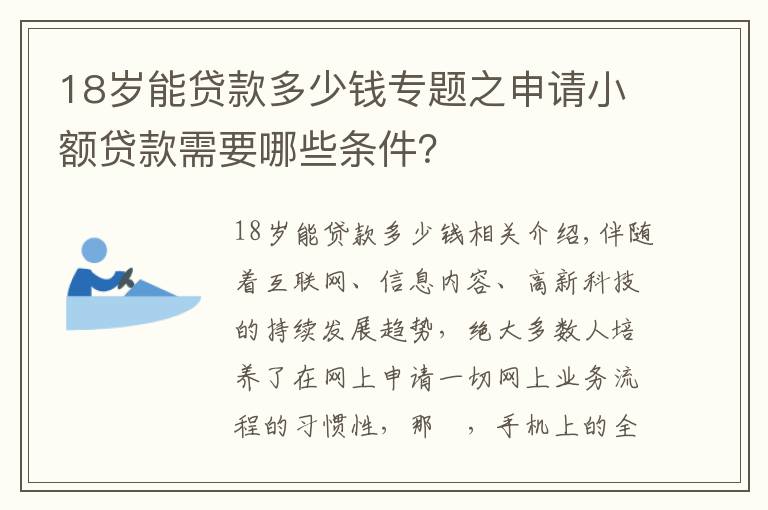 18岁能贷款多少钱专题之申请小额贷款需要哪些条件?

18岁能贷款多少钱相关介绍,伴随着互联网、信息内容、高新科技的持续发展趋势,绝大多数人培养了在网上申请一切网上业务流程的习惯性,那 ,手机上的全